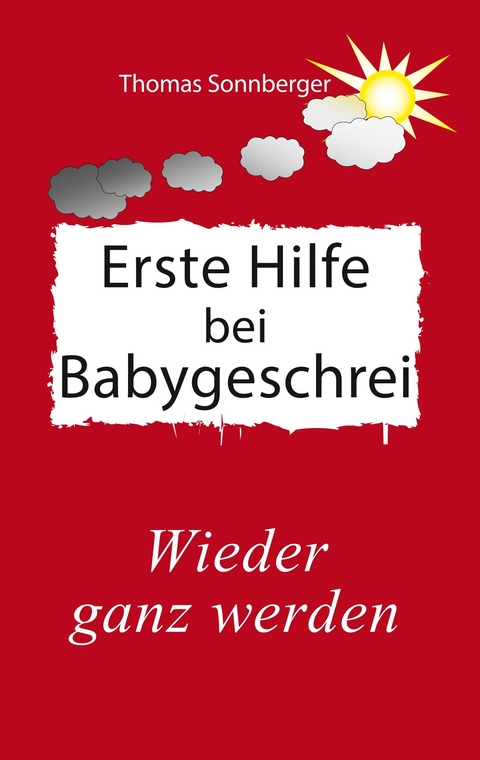 Thomas Sonnberger

Erste Hilfe
bei
Babygeschrei

Wieder
ganz werden